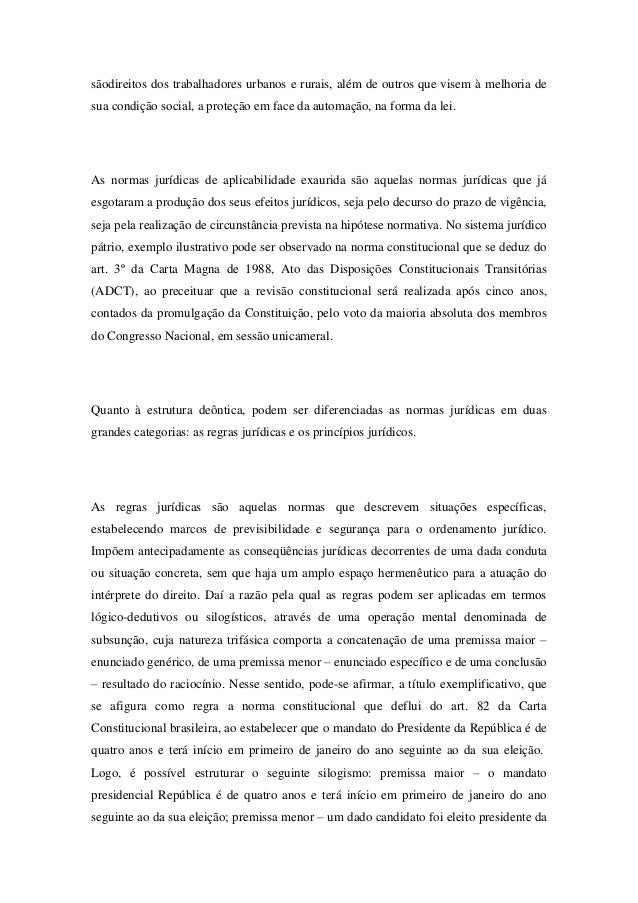 sãodireitos dos trabalhadores urbanos e rurais, além de outros que visem à melhoria de sua condição social, a proteção em face da automação, na forma da lei.

As normas jurídicas de aplicabilidade exaurida são aquelas normas jurídicas que já esgotaram a produção dos seus efeitos jurídicos, seja pelo decurso do prazo de vigência, seja pela realização de circunstância prevista na hipótese normativa. No sistema jurídico pátrio, exemplo ilustrativo pode ser observado na norma constitucional que se deduz do art. 3º da Carta Magna de 1988, Ato das Disposições Constitucionais Transitórias (ADCT), ao preceituar que a revisão constitucional será realizada após cinco anos, contados da promulgação da Constituição, pelo voto da maioria absoluta dos membros do Congresso Nacional, em sessão unicameral.

Quanto à estrutura deôntica, podem ser diferenciadas as normas jurídicas em duas grandes categorias: as regras jurídicas e os princípios jurídicos.

As regras jurídicas são aquelas normas que descrevem situações específicas, estabelecendo marcos de previsibilidade e segurança para o ordenamento jurídico. Impõem antecipadamente as conseqüências jurídicas decorrentes de uma dada conduta ou situação concreta, sem que haja um amplo espaço hermenêutico para a atuação do intérprete do direito. Daí a razão pela qual as regras podem ser aplicadas em termos lógico-dedutivos ou silogísticos, através de uma operação mental denominada de subsunção, cuja natureza trifásica comporta a concatenação de uma premissa maior – enunciado genérico, de uma premissa menor – enunciado específico e de uma conclusão – resultado do raciocínio. Nesse sentido, pode-se afirmar, a título exemplificativo, que se afigura como regra a norma constitucional que deflui do art. 82 da Carta Constitucional brasileira, ao estabelecer que o mandato do Presidente da República é de quatro anos e terá início em primeiro de janeiro do ano seguinte ao da sua eleição. Logo, é possível estruturar o seguinte silogismo: premissa maior – o mandato presidencial República é de quatro anos e terá início em primeiro de janeiro do ano seguinte ao da sua eleição; premissa menor – um dado candidato foi eleito presidente da